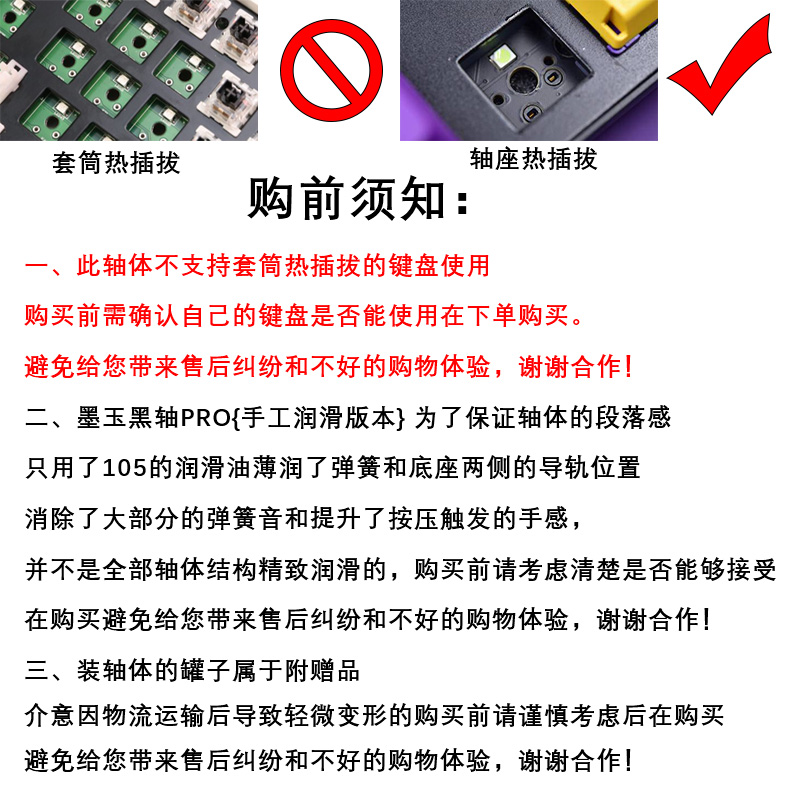 套筒热插拔

轴座热插拔

购前须知：

一、此轴体不支持套筒热插拔的键盘使用

购买前需确认自己的键盘是否能使用在下单购买。

避免给您带来售后纠纷和不好的购物体验，谢谢合作！

二、墨玉黑轴PRO{手工润滑版本} 为了保证轴体的段落感

只用了105的润滑油薄润了弹簧和底座两侧的导轨位置

消除了大部分的弹簧音和提升了按压触发的手感，

并不是全部轴体结构精致润滑的，购买前请考虑清楚是否能够接受

在购买避免给您带来售后纠纷和不好的购物体验，谢谢合作！

三、装轴体的罐子属于附赠品

介意因物流运输后导致轻微变形的购买前请谨慎考虑后在购买

避免给您带来售后纠纷和不好的购物体验，谢谢合作！